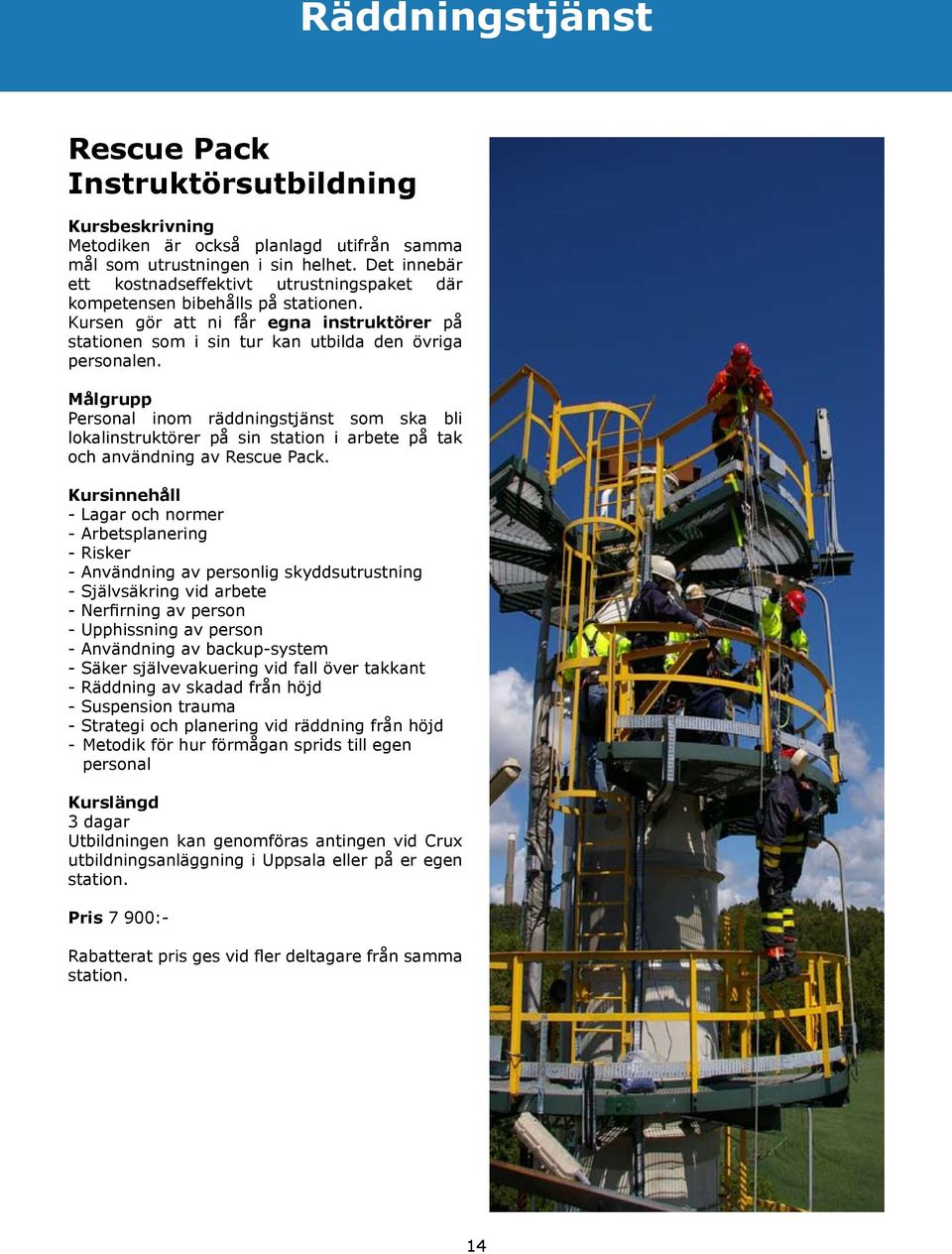 Räddningstjänst

Rescue Pack
Instruktörsutbildning

Kursbeskrivning
Metodiken är också planlagd utifrån samma mål som utrustningen i sin helhet. Det innebär ett kostnadseffektivt utrustningspaket där kompetensen bibehålls på stationen.
Kursen gör att ni får egna instruktörer på stationen som i sin tur kan utbilda den övriga personalen.

Målgrupp
Personal inom räddningstjänst som ska bli lokalinstruktörer på sin station i arbete på tak och användning av Rescue Pack.

Kursinnehåll
- Lagar och normer
- Arbetsplanering
- Risker
- Användning av personlig skyddsutrustning
- Självsäkring vid arbete
- Nerfirning av person
- Upphissning av person
- Användning av backup-system
- Säker självevakuering vid fall över takkant
- Räddning av skadad från höjd
- Suspension trauma
- Strategi och planering vid räddning från höjd
- Metodik för hur förmågan sprids till egen personal

Kurslängd
3 dagar
Utbildningen kan genomföras antingen vid Crux utbildningsanläggning i Uppsala eller på er egen station.

Pris 7 900:-

Rabatterat pris ges vid fler deltagare från samma station.

14